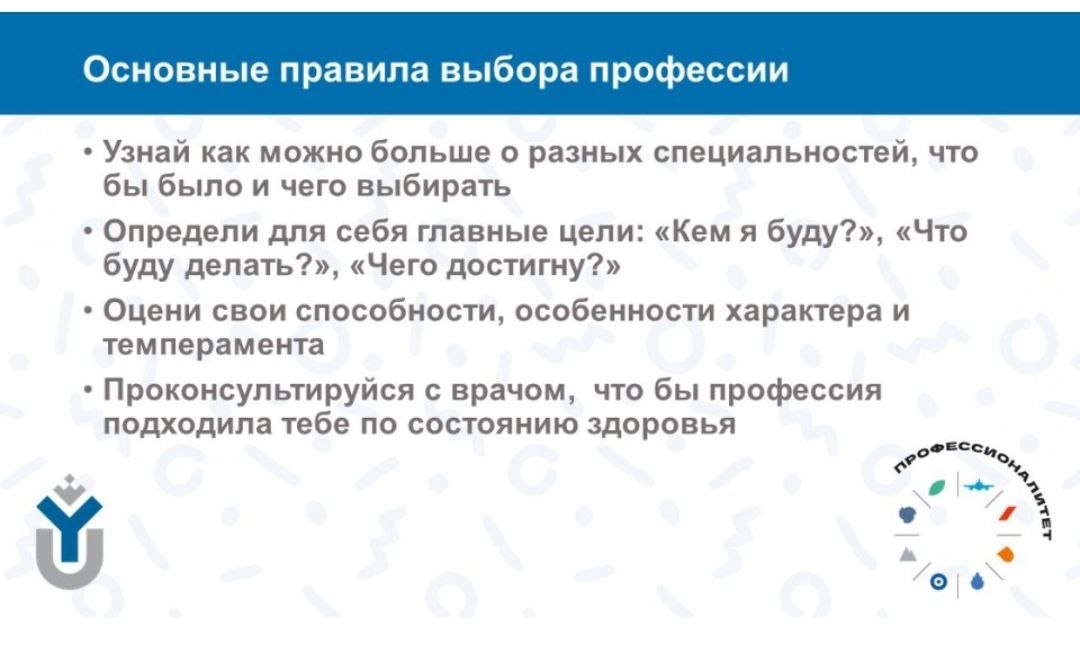 Основные правила выбора профессии

• Узнай как можно больше о разных специальностей, что бы было и чего выбирать

• Определи для себя главные цели: «Кем я буду?», «Что буду делать?», «Чего достигну?»

• Оцени свои способности, особенности характера и темперамента

• Проконсультируйся с врачом, что бы профессия подходила тебе по состоянию здоровья

ПРОФЕССИОНАЛИТЕТ